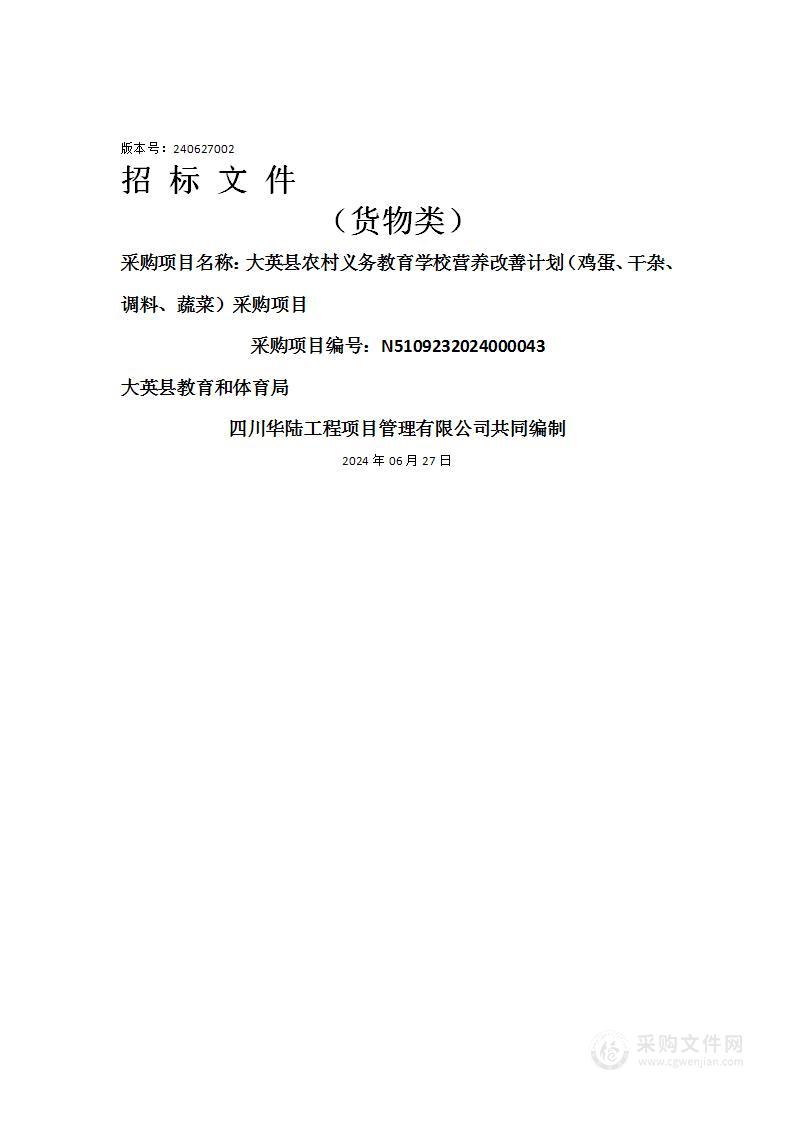 版本号：240627002

招 标 文 件

（货物类）

采购项目名称：大英县农村义务教育学校营养改善计划（鸡蛋、干杂、调料、蔬菜）采购项目

采购项目编号：N5109232024000043

大英县教育和体育局

四川华陆工程项目管理有限公司共同编制

2024 年 06 月 27 日

采购文件网
www.cgwenjian.com